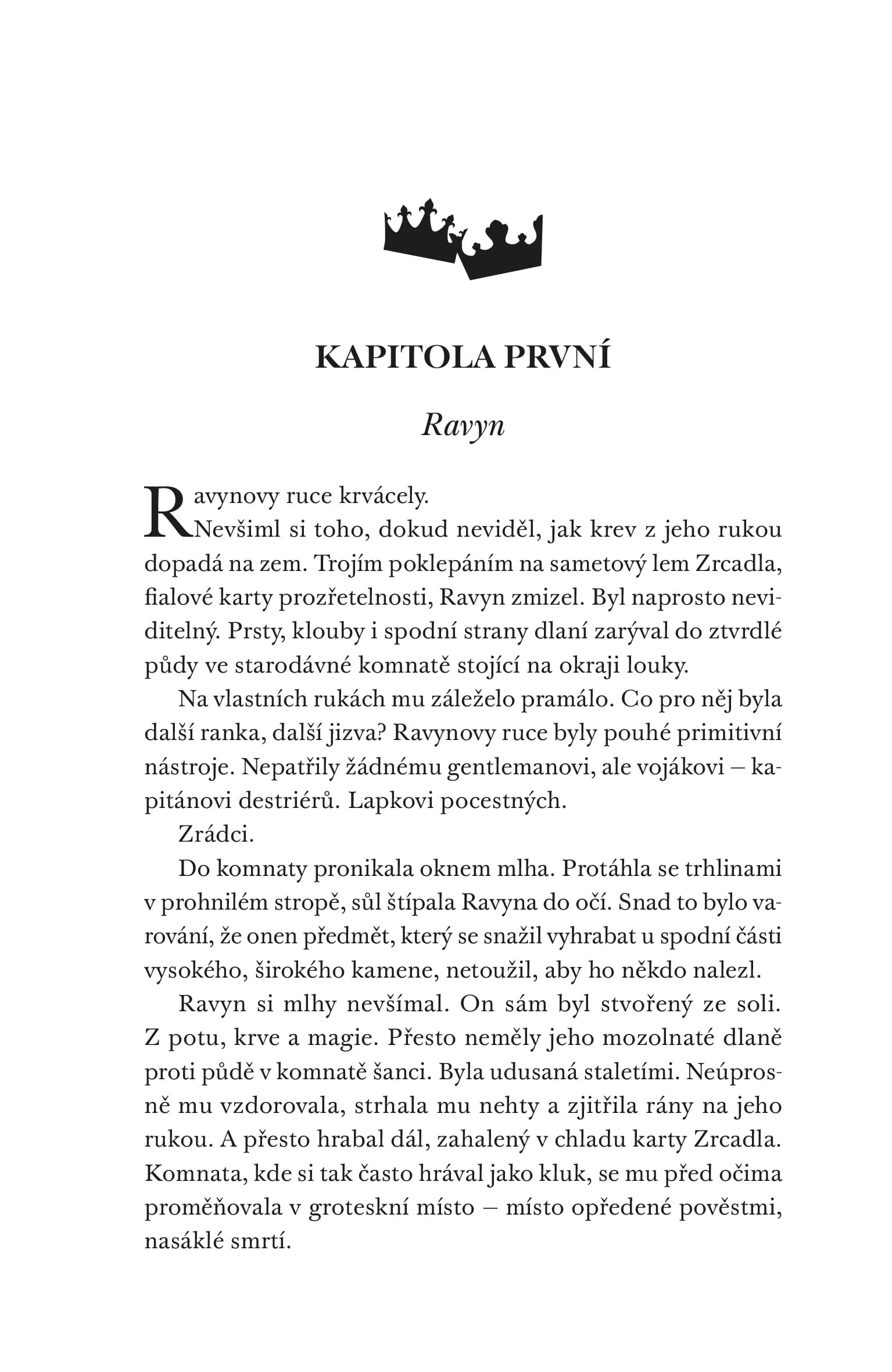 KAPITOLA PRVNÍ

Ravyn

Ravynovy ruce krvácely.

Nevšiml si toho, dokud neviděl, jak krev z jeho rukou dopadá na zem. Trojím poklepáním na sametový lem Zrcadla, fialové karty prozřetelnosti, Ravyn zmizel. Byl naprosto neviditelný. Prsty, klouby i spodní strany dlaní zarýval do ztvrdlé půdy ve starodávné komnatě stojící na okraji louky.

Na vlastních rukách mu záleželo pramálo. Co pro něj byla další ranka, další jizva? Ravynovy ruce byly pouhé primitivní nástroje. Nepatřily žádnému gentlemanovi, ale vojákovi – kapitánovi destriérů. Lapkovi pocestných.

Zrádci.

Do komnaty pronikala oknem mlha. Protáhla se trhlinami v prohnilém stropě, sůl štípala Ravyna do očí. Snad to bylo varování, že onen předmět, který se snažil vyhrabat u spodní části vysokého, širokého kamene, netoužil, aby ho někdo nalezl.

Ravyn si mlhy nevšímal. On sám byl stvořený ze soli. Z potu, krve a magie. Přesto neměly jeho mozolnaté dlaně proti půdě v komnatě šanci. Byla udusaná staletími. Neúprosně mu vzdorovala, strhala mu nehty a zjitřila rány na jeho rukou. A přesto hrabal dál, zahalený v chladu karty Zrcadla. Komnata, kde si tak často hrával jako kluk, se mu před očima proměňovala v groteskní místo – místo opředené pověstmi, nasáklé smrtí.